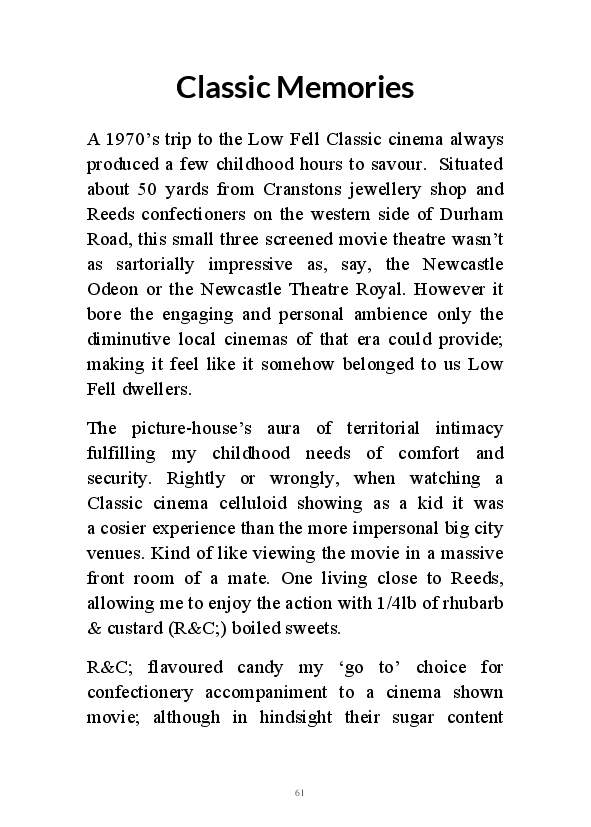 Classic Memories

A 1970's trip to the Low Fell Classic cinema always produced a few childhood hours to savour. Situated about 50 yards from Cranstons jewellery shop and Reeds confectioners on the western side of Durham Road, this small three screened movie theatre wasn't as sartorially impressive as, say, the Newcastle Odeon or the Newcastle Theatre Royal. However it bore the engaging and personal ambience only the diminutive local cinemas of that era could provide; making it feel like it somehow belonged to us Low Fell dwellers.

The picture-house's aura of territorial intimacy fulfilling my childhood needs of comfort and security. Rightly or wrongly, when watching a Classic cinema celluloid showing as a kid it was a cosier experience than the more impersonal big city venues. Kind of like viewing the movie in a massive front room of a mate. One living close to Reeds, allowing me to enjoy the action with 1/4lb of rhubarb & custard (R&C;) boiled sweets.

R&C; flavoured candy my 'go to' choice for confectionery accompaniment to a cinema shown movie; although in hindsight their sugar content

61